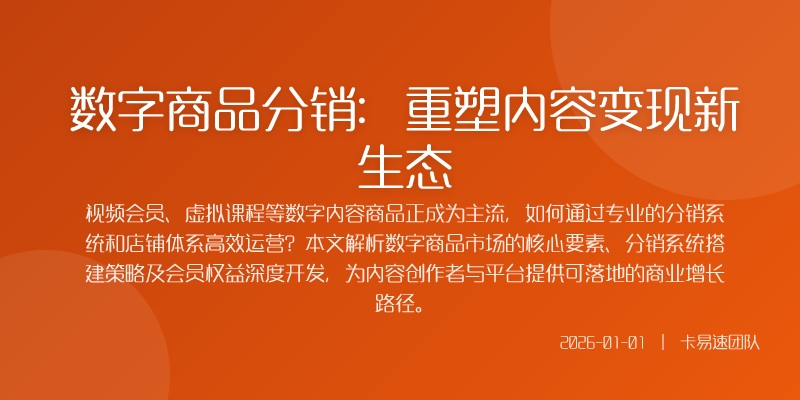 数字商品分销：重塑内容变现新生态

视频会员、虚拟课程等数字内容商品正成为主流，如何通过专业的分销系统和店铺体系高效运营？本文解析数字商品市场的核心要素、分销系统搭建策略及会员权益深度开发，为内容创作者与平台提供可落地的商业增长路径。

2026-01-01 | 卡易速团队